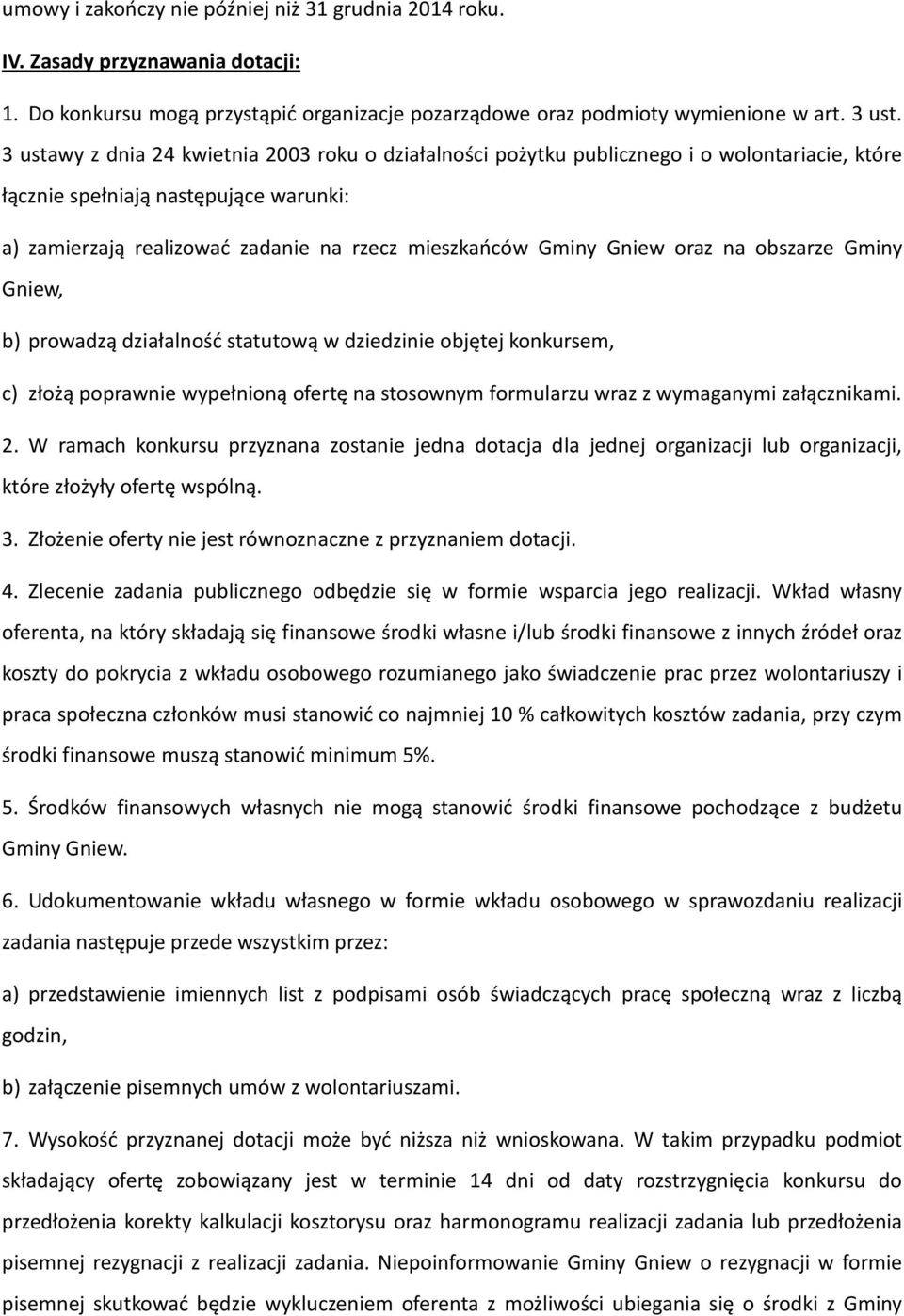 umowy i zakończy nie później niż 31 grudnia 2014 roku.

IV. Zasady przyznawania dotacji:

1. Do konkursu mogą przystąpić organizacje pozarządowe oraz podmioty wymienione w art. 3 ust. 3 ustawy z dnia 24 kwietnia 2003 roku o działalności pożytku publicznego i o wolontariacie, które łącznie spełniają następujące warunki:

a) zamierzają realizować zadanie na rzecz mieszkańców Gminy Gniew oraz na obszarze Gminy Gniew,

b) prowadzą działalność statutową w dziedzinie objętej konkursem,

c) złożą poprawnie wypełnioną ofertę na stosownym formularzu wraz z wymaganymi załącznikami.

2. W ramach konkursu przyznana zostanie jedna dotacja dla jednej organizacji lub organizacji, które złożyły ofertę wspólną.

3. Złożenie oferty nie jest równoznaczne z przyznaniem dotacji.

4. Zlecenie zadania publicznego odbędzie się w formie wsparcia jego realizacji. Wkład własny oferenta, na który składają się finansowe środki własne i/lub środki finansowe z innych źródeł oraz koszty do pokrycia z wkładu osobowego rozumianego jako świadczenie prac przez wolontariuszy i praca społeczna członków musi stanowić co najmniej 10 % całkowitych kosztów zadania, przy czym środki finansowe muszą stanowić minimum 5%.

5. Środków finansowych własnych nie mogą stanowić środki finansowe pochodzące z budżetu Gminy Gniew.

6. Udokumentowanie wkładu własnego w formie wkładu osobowego w sprawozdaniu realizacji zadania następuje przede wszystkim przez:

a) przedstawienie imiennych list z podpisami osób świadczących pracę społeczną wraz z liczbą godzin,

b) załączenie pisemnych umów z wolontariuszami.

7. Wysokość przyznanej dotacji może być niższa niż wnioskowana. W takim przypadku podmiot składający ofertę zobowiązany jest w terminie 14 dni od daty rozstrzygnięcia konkursu do przedłożenia korekty kalkulacji kosztorysu oraz harmonogramu realizacji zadania lub przedłożenia pisemnej rezygnacji z realizacji zadania. Niepoinformowanie Gminy Gniew o rezygnacji w formie pisemnej skutkować będzie wykluczeniem oferenta z możliwości ubiegania się o środki z Gminy